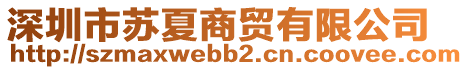 深圳市苏夏商贸有限公司
http://szmaxwebb2.cn.coovee.com